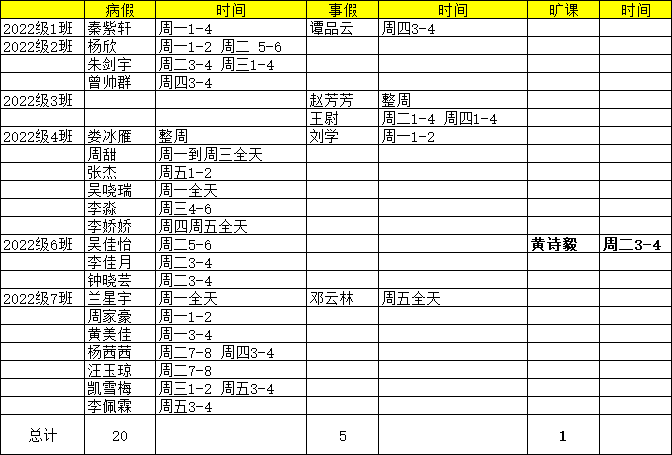 | | 病假 | 时间 | 事假 | 时间 | 旷课 | 时间 |
|---|---|---|---|---|---|---|
| 2022级1班 | 秦紫轩 | 周一1-4 | 谭品云 | 周四3-4 | | |
| 2022级2班 | 杨欣 | 周一1-2 周二 5-6 | | | | |
| | 朱剑宇 | 周二3-4 周三1-4 | | | | |
| | 曾帅群 | 周四3-4 | | | | |
| 2022级3班 | | | 赵芳芳 | 整周 | | |
| | | | 王尉 | 周二1-4 周四1-4 | | |
| 2022级4班 | 娄冰雁 | 整周 | 刘学 | 周一1-2 | | |
| | 周甜 | 周一到周三全天 | | | | |
| | 张杰 | 周五1-2 | | | | |
| | 吴晓瑞 | 周一全天 | | | | |
| | 李淼 | 周三4-6 | | | | |
| | 李娇娇 | 周四周五全天 | | | | |
| 2022级6班 | 吴佳怡 | 周二5-6 | | | 黄诗毅 | 周二3-4 |
| | 李佳月 | 周二3-4 | | | | |
| | 钟晓芸 | 周二3-4 | | | | |
| 2022级7班 | 兰星宇 | 周一全天 | 邓云林 | 周五全天 | | |
| | 周家豪 | 周一1-2 | | | | |
| | 黄美佳 | 周一3-4 | | | | |
| | 杨茜茜 | 周二7-8 周四3-4 | | | | |
| | 汪玉琼 | 周二7-8 | | | | |
| | 凯雪梅 | 周三1-2 周五3-4 | | | | |
| | 李佩霖 | 周五3-4 | | | | |
| 总计 | 20 | | 5 | | 1 | |